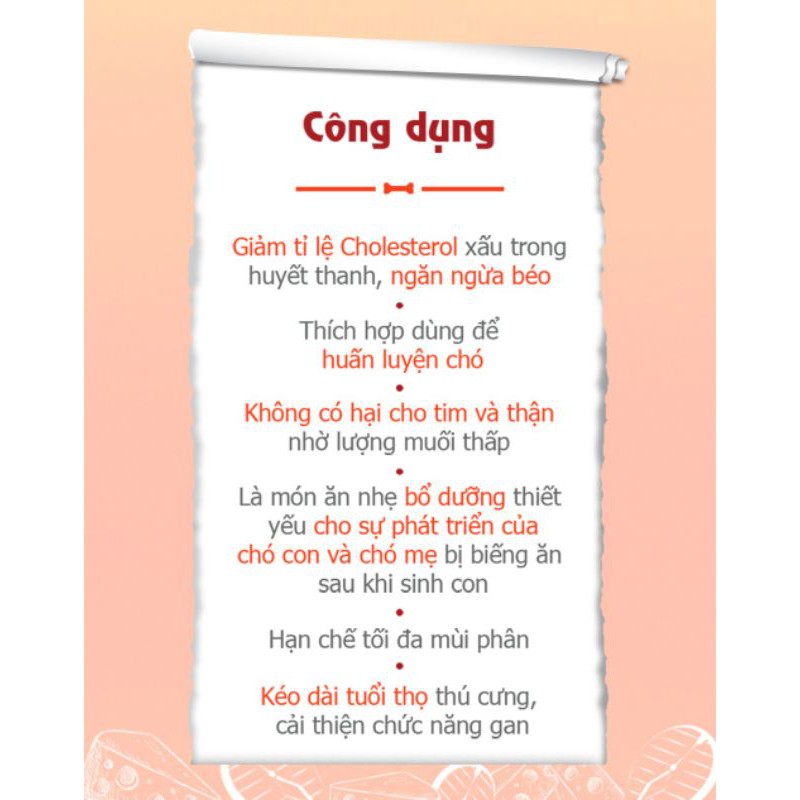 Công dụng

Giảm tỉ lệ Cholesterol xấu trong huyết thanh, ngăn ngừa béo

•

Thích hợp dùng để huấn luyện chó

•

Không có hại cho tim và thận nhờ lượng muối thấp

•

Là món ăn nhẹ bổ dưỡng thiết yếu cho sự phát triển của chó con và chó mẹ bị biếng ăn sau khi sinh con

•

Hạn chế tối đa mùi phân

•

Kéo dài tuổi thọ thú cưng, cải thiện chức năng gan